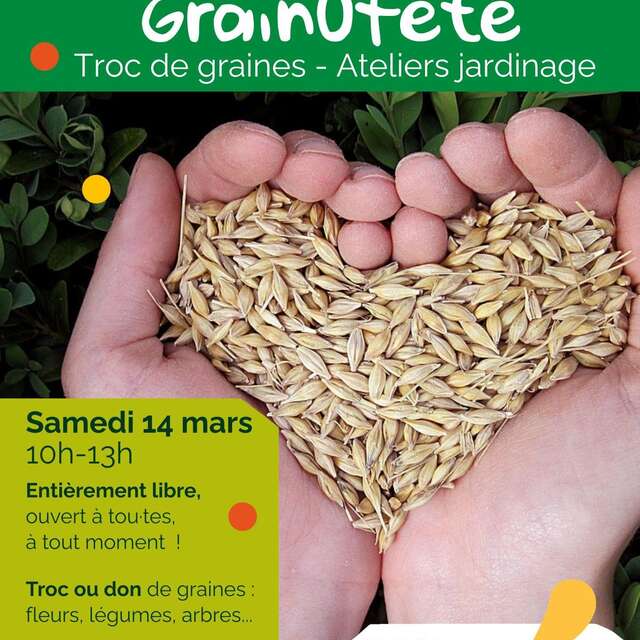 GrainOfête

Troc de graines - Ateliers jardinage

Samedi 14 mars
10h-13h

Entièrement libre, ouvert à tou·tes, à tout moment !

Troc ou don de graines : fleurs, légumes, arbres...